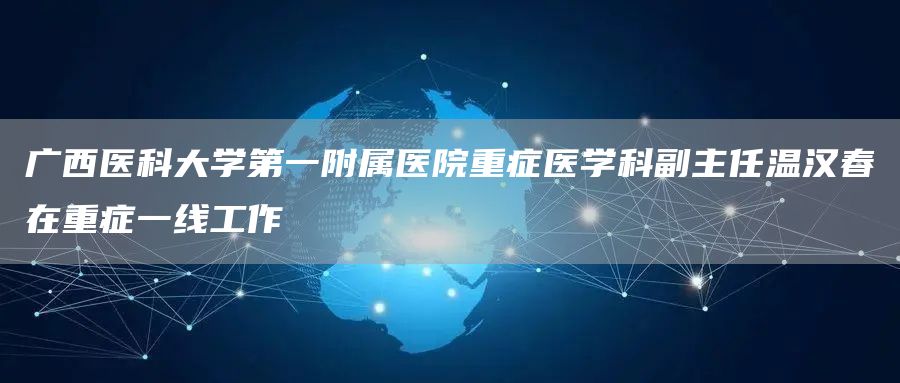 广西医科大学第一附属医院重症医学科副主任温汉春在重症一线工作